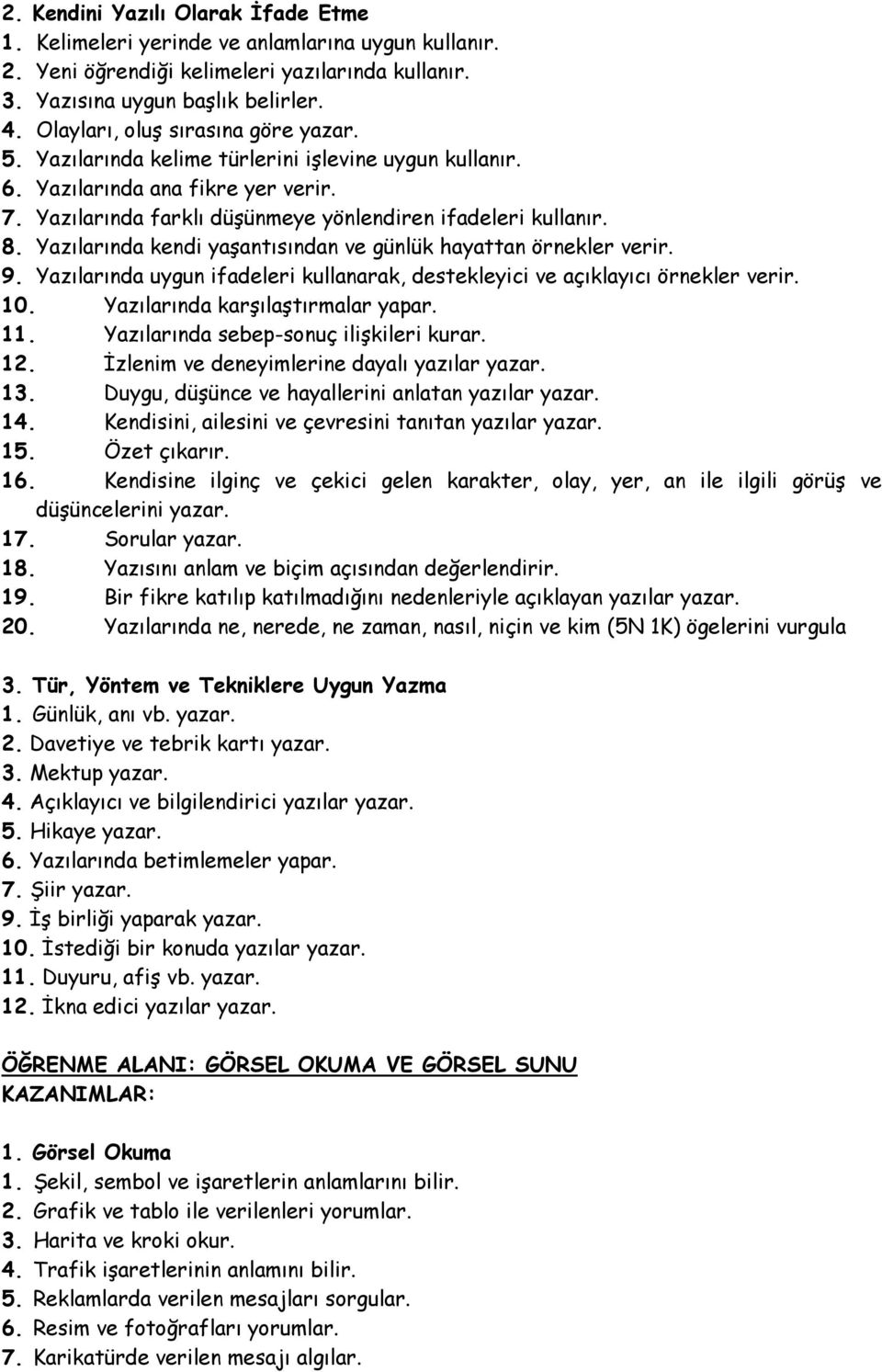 2. Kendini Yazılı Olarak İfade Etme
1. Kelimeleri yerinde ve anlamlarına uygun kullanır.
2. Yeni öğrendiği kelimeleri yazılarında kullanır.
3. Yazısına uygun başlık belirler.
4. Olayları, oluş sırasına göre yazar.
5. Yazılarında kelime türlerini işlevine uygun kullanır.
6. Yazılarında ana fikre yer verir.
7. Yazılarında farklı düşünmeye yönlendiren ifadeleri kullanır.
8. Yazılarında kendi yaşantısından ve günlük hayattan örnekler verir.
9. Yazılarında uygun ifadeleri kullanarak, destekleyici ve açıklayıcı örnekler verir.
10. Yazılarında karşılaştırmalar yapar.
11. Yazılarında sebep-sonuç ilişkileri kurar.
12. İzlenim ve deneyimlerine dayalı yazılar yazar.
13. Duygu, düşünce ve hayallerini anlatan yazılar yazar.
14. Kendisini, ailesini ve çevresini tanıtan yazılar yazar.
15. Özet çıkarır.
16. Kendisine ilginç ve çekici gelen karakter, olay, yer, an ile ilgili görüş ve düşüncelerini yazar.
17. Sorular yazar.
18. Yazısını anlam ve biçim açısından değerlendirir.
19. Bir fikre katılıp katılmadığını nedenleriyle açıklayan yazılar yazar.
20. Yazılarında ne, nerede, ne zaman, nasıl, niçin ve kim (5N 1K) ögelerini vurgula

3. Tür, Yöntem ve Tekniklere Uygun Yazma
1. Günlük, anı vb. yazar.
2. Davetiye ve tebrik kartı yazar.
3. Mektup yazar.
4. Açıklayıcı ve bilgilendirici yazılar yazar.
5. Hikaye yazar.
6. Yazılarında betimlemeler yapar.
7. Şiir yazar.
9. İş birliği yaparak yazar.
10. İstediği bir konuda yazılar yazar.
11. Duyuru, afiş vb. yazar.
12. İkna edici yazılar yazar.

ÖĞRENME ALANI: GÖRSEL OKUMA VE GÖRSEL SUNU
KAZANIMLAR:

1. Görsel Okuma
1. Şekil, sembol ve işaretlerin anlamlarını bilir.
2. Grafik ve tablo ile verilenleri yorumlar.
3. Harita ve kroki okur.
4. Trafik işaretlerinin anlamını bilir.
5. Reklamlarda verilen mesajları sorgular.
6. Resim ve fotoğrafları yorumlar.
7. Karikatürde verilen mesajı algılar.